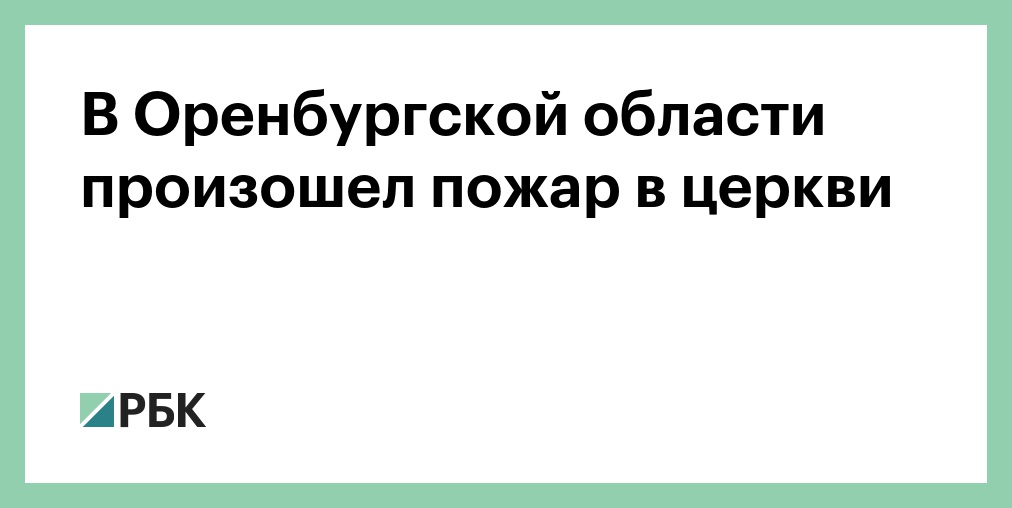 В Оренбургской области произошел пожар в церкви

РБК